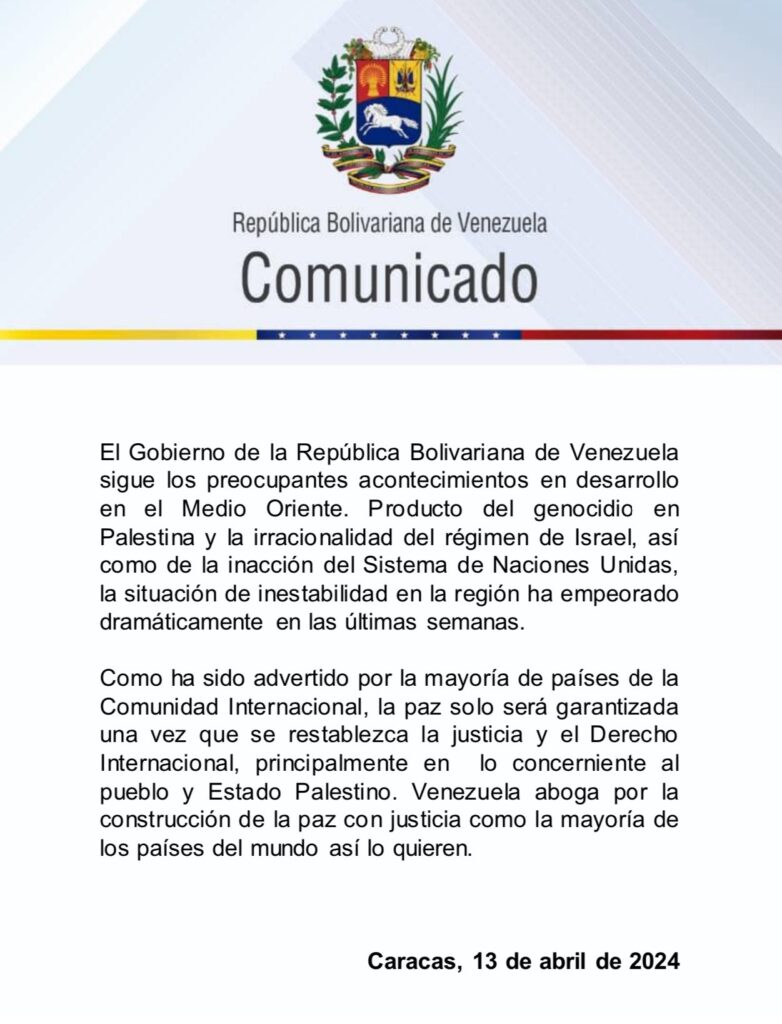 República Bolivariana de Venezuela
Comunicado

El Gobierno de la República Bolivariana de Venezuela sigue los preocupantes acontecimientos en desarrollo en el Medio Oriente. Producto del genocidio en Palestina y la irracionalidad del régimen de Israel, así como de la inacción del Sistema de Naciones Unidas, la situación de inestabilidad en la región ha empeorado dramáticamente en las últimas semanas.

Como ha sido advertido por la mayoría de países de la Comunidad Internacional, la paz solo será garantizada una vez que se restablezca la justicia y el Derecho Internacional, principalmente en lo concerniente al pueblo y Estado Palestino. Venezuela aboga por la construcción de la paz con justicia como la mayoría de los países del mundo así lo quieren.

Caracas, 13 de abril de 2024